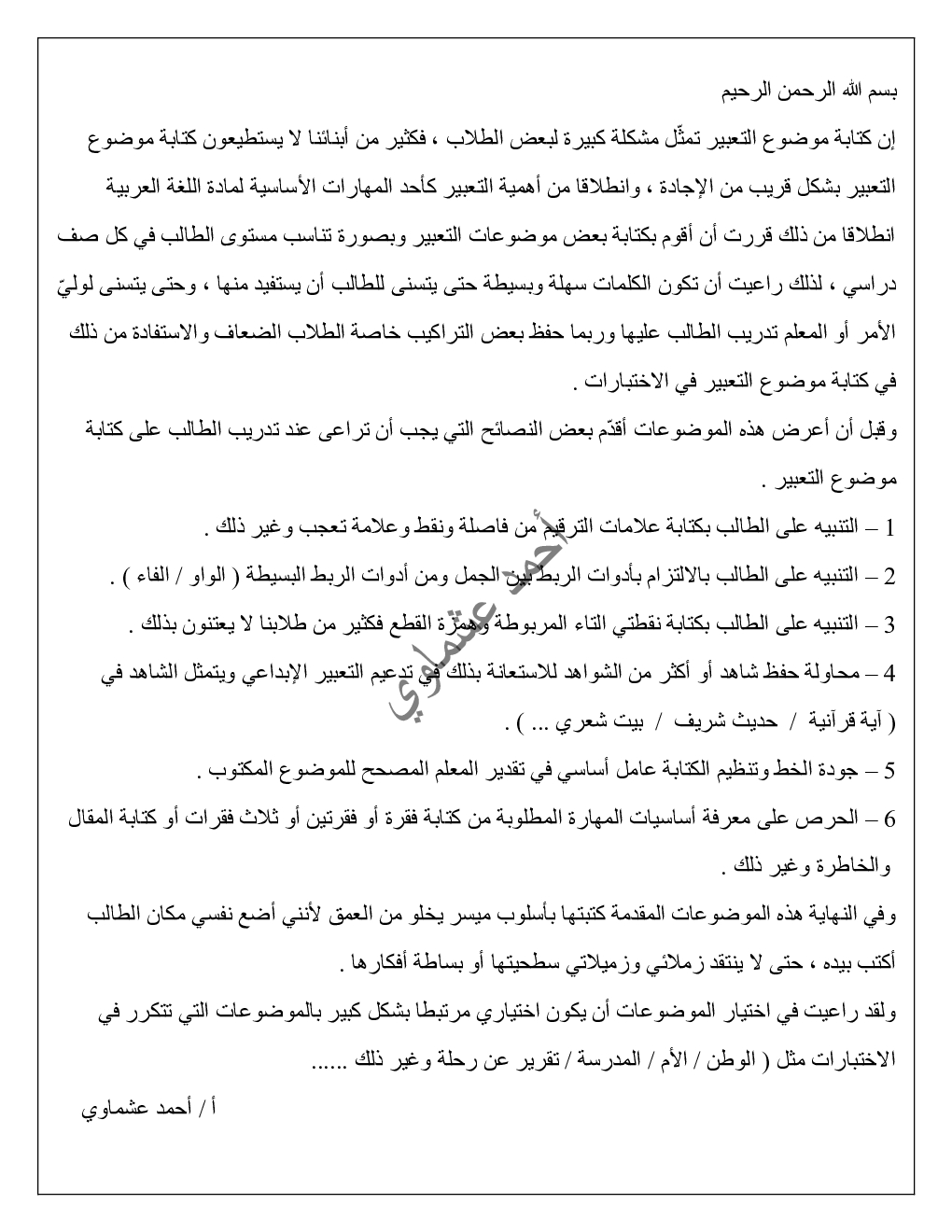 بسم الله الرحمن الرحيم

إن كتابة موضوع التعبير تمثّل مشكلة كبيرة لبعض الطلاب ، فكثير من أبنائنا لا يستطيعون كتابة موضوع التعبير بشكل قريب من الإجادة ، وانطلاقا من أهمية التعبير كأحد المهارات الأساسية لمادة اللغة العربية انطلاقا من ذلك قررت أن أقوم بكتابة بعض موضوعات التعبير وبصورة تناسب مستوى الطالب في كل صف دراسي ، لذلك راعيت أن تكون الكلمات سهلة وبسيطة حتى يتسنى للطالب أن يستفيد منها ، وحتى يتسنى لوليّ الأمر أو المعلم تدريب الطالب عليها وربما حفظ بعض التراكيب خاصة الطلاب الضعاف والاستفادة من ذلك في كتابة موضوع التعبير في الاختبارات .

وقبل أن أعرض هذه الموضوعات أقدّم بعض النصائح التي يجب أن تراعى عند تدريب الطالب على كتابة موضوع التعبير .

1 – التنبيه على الطالب بكتابة علامات الترقيم من فاصلة ونقط وعلامة تعجب وغير ذلك .

2 – التنبيه على الطالب بالالتزام بأدوات الربط بين الجمل ومن أدوات الربط البسيطة ( الواو / الفاء ) .

3 – التنبيه على الطالب بكتابة نقطتي التاء المربوطة وهمزة القطع فكثير من طلابنا لا يعتنون بذلك .

4 – محاولة حفظ شاهد أو أكثر من الشواهد للاستعانة بذلك في تدعيم التعبير الإبداعي ويتمثل الشاهد في ( آية قرآنية / حديث شريف / بيت شعري ... ) .

5 – جودة الخط وتنظيم الكتابة عامل أساسي في تقدير المعلم المصحح للموضوع المكتوب .

6 – الحرص على معرفة أساسيات المهارة المطلوبة من كتابة فقرة أو فقرتين أو ثلاث فقرات أو كتابة المقال والخاطرة وغير ذلك .

وفي النهاية هذه الموضوعات المقدمة كتبتها بأسلوب ميسر يخلو من العمق لأنني أضع نفسي مكان الطالب أكتب بيده ، حتى لا ينتقد زملائي وزميلاتي سطحيتها أو بساطة أفكارها .

ولقد راعيت في اختيار الموضوعات أن يكون اختياري مرتبطا بشكل كبير بالموضوعات التي تتكرر في الاختبارات مثل ( الوطن / الأم / المدرسة / تقرير عن رحلة وغير ذلك ......

أ / أحمد عشماوي

أحمد عشماوي